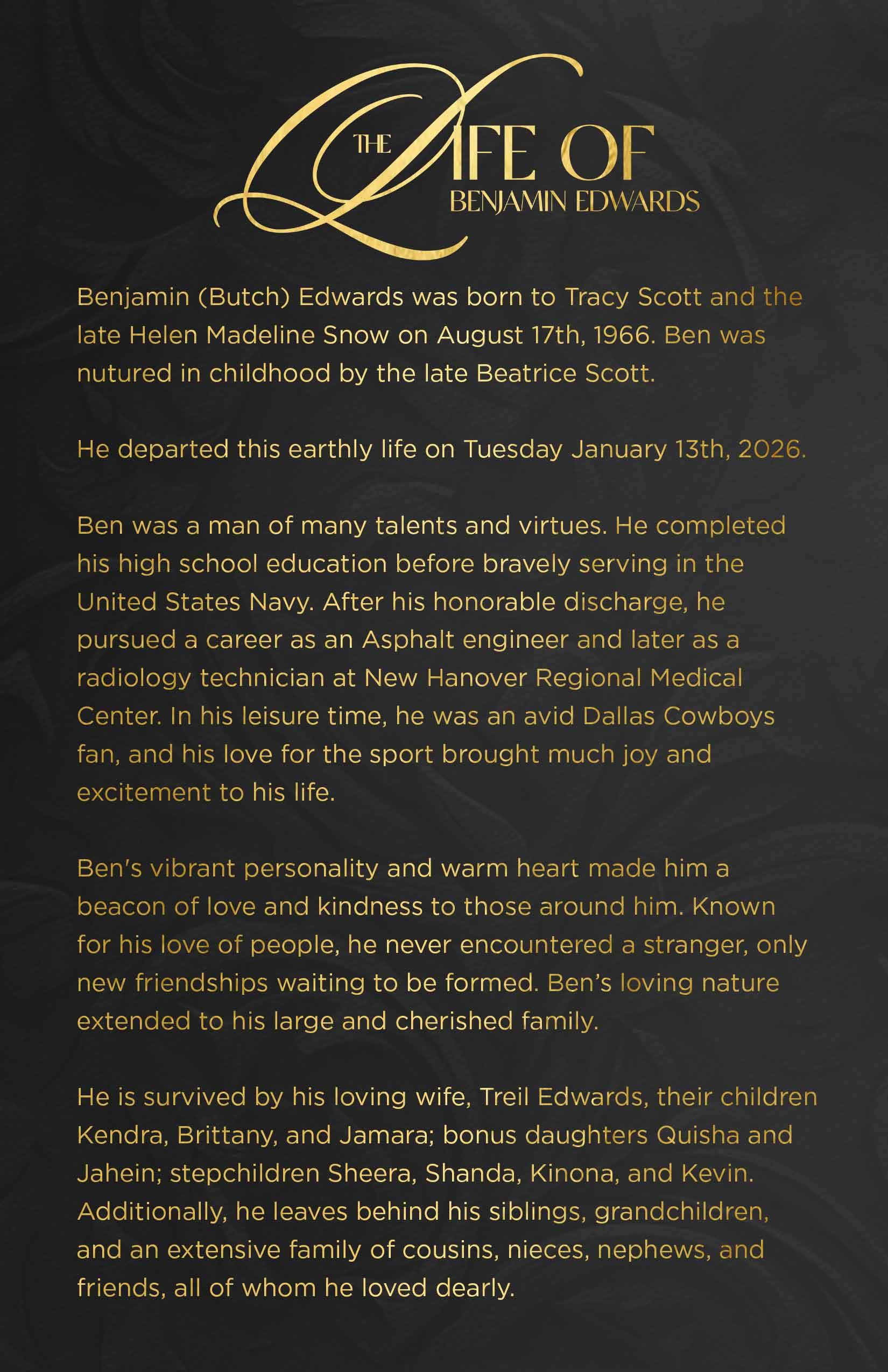 THE LIFE OF
BENJAMIN EDWARDS

Benjamin (Butch) Edwards was born to Tracy Scott and the late Helen Madeline Snow on August 17th, 1966. Ben was nutured in childhood by the late Beatrice Scott.

He departed this earthly life on Tuesday January 13th, 2026.

Ben was a man of many talents and virtues. He completed his high school education before bravely serving in the United States Navy. After his honorable discharge, he pursued a career as an Asphalt engineer and later as a radiology technician at New Hanover Regional Medical Center. In his leisure time, he was an avid Dallas Cowboys fan, and his love for the sport brought much joy and excitement to his life.

Ben's vibrant personality and warm heart made him a beacon of love and kindness to those around him. Known for his love of people, he never encountered a stranger, only new friendships waiting to be formed. Ben's loving nature extended to his large and cherished family.

He is survived by his loving wife, Treil Edwards, their children Kendra, Brittany, and Jamara; bonus daughters Quisha and Jahein; stepchildren Sheera, Shanda, Kinona, and Kevin. Additionally, he leaves behind his siblings, grandchildren, and an extensive family of cousins, nieces, nephews, and friends, all of whom he loved dearly.